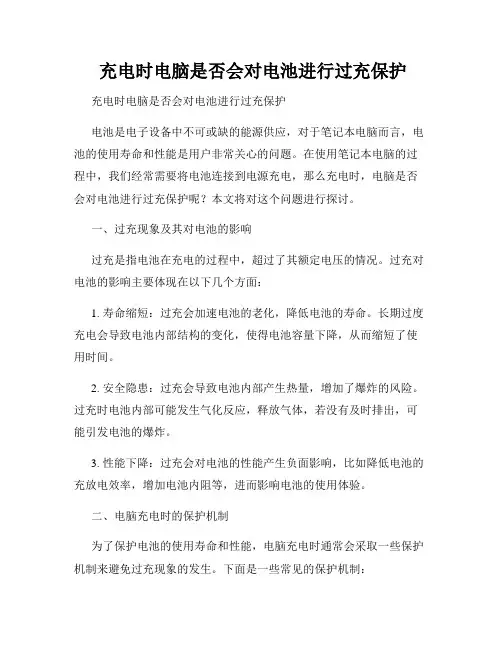 充电时电脑是否会对电池进行过充保护

充电时电脑是否会对电池进行过充保护

电池是电子设备中不可或缺的能源供应，对于笔记本电脑而言，电池的使用寿命和性能是用户非常关心的问题。在使用笔记本电脑的过程中，我们经常需要将电池连接到电源充电，那么充电时，电脑是否会对电池进行过充保护呢？本文将对这个问题进行探讨。

一、过充现象及其对电池的影响

过充是指电池在充电的过程中，超过了其额定电压的情况。过充对电池的影响主要体现在以下几个方面：

1. 寿命缩短：过充会加速电池的老化，降低电池的寿命。长期过度充电会导致电池内部结构的变化，使得电池容量下降，从而缩短了使用时间。

2. 安全隐患：过充会导致电池内部产生热量，增加了爆炸的风险。过充时电池内部可能发生气化反应，释放气体，若没有及时排出，可能引发电池的爆炸。

3. 性能下降：过充会对电池的性能产生负面影响，比如降低电池的充放电效率，增加电池内阻等，进而影响电池的使用体验。

二、电脑充电时的保护机制

为了保护电池的使用寿命和性能，电脑充电时通常会采取一些保护机制来避免过充现象的发生。下面是一些常见的保护机制：